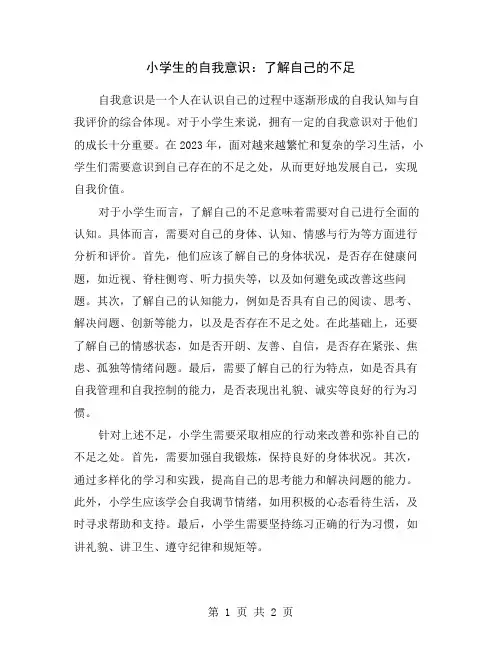 小学生的自我意识：了解自己的不足

自我意识是一个人在认识自己的过程中逐渐形成的自我认知与自我评价的综合体现。对于小学生来说，拥有一定的自我意识对于他们的成长十分重要。在 2023 年，面对越来越繁忙和复杂的学习生活，小学生们需要意识到自己存在的不足之处，从而更好地发展自己，实现自我价值。

对于小学生而言，了解自己的不足意味着需要对自己进行全面的认知。具体而言，需要对自己的身体、认知、情感与行为等方面进行分析和评价。首先，他们应该了解自己的身体状况，是否存在健康问题，如近视、脊柱侧弯、听力损失等，以及如何避免或改善这些问题。其次，了解自己的认知能力，例如是否具有自己的阅读、思考、解决问题、创新等能力，以及是否存在不足之处。在此基础上，还要了解自己的情感状态，如是否开朗、友善、自信，是否存在紧张、焦虑、孤独等情绪问题。最后，需要了解自己的行为特点，如是否具有自我管理和自我控制的能力，是否表现出礼貌、诚实等良好的行为习惯。

针对上述不足，小学生需要采取相应的行动来改善和弥补自己的不足之处。首先，需要加强自我锻炼，保持良好的身体状况。其次，通过多样化的学习和实践，提高自己的思考能力和解决问题的能力。此外，小学生应该学会自我调节情绪，如用积极的心态看待生活，及时寻求帮助和支持。最后，小学生需要坚持练习正确的行为习惯，如讲礼貌、讲卫生、遵守纪律和规矩等。

第 1 页 共 2 页